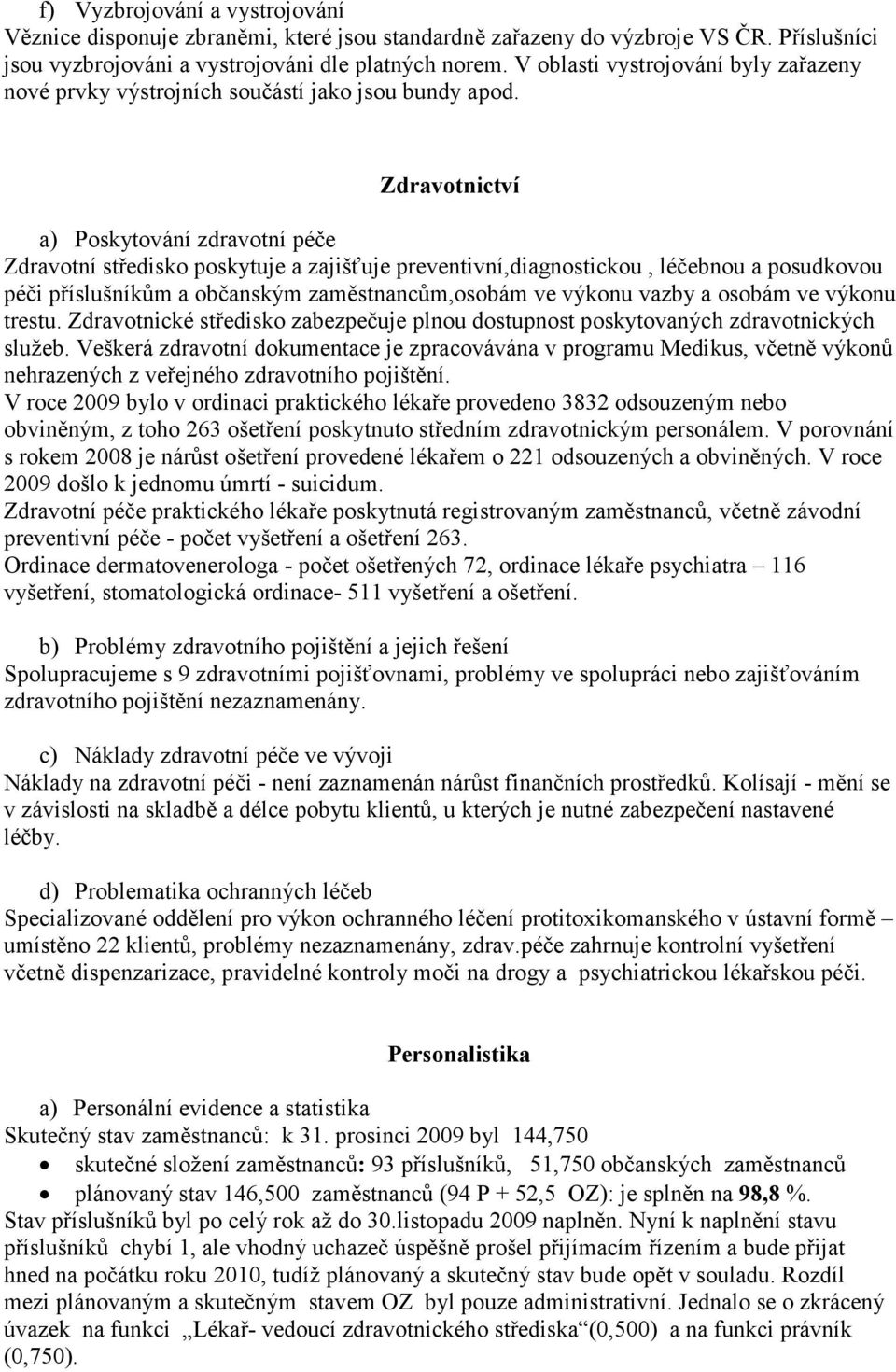 f) Vyzbrojování a vystrojování
Věznice disponuje zbraněmi, které jsou standardně zařazeny do výzbroje VS ČR. Příslušníci jsou vyzbrojováni a vystrojováni dle platných norem. V oblasti vystrojování byly zařazeny nové prvky výstrojních součástí jako jsou bundy apod.

Zdravotnictví

a) Poskytování zdravotní péče
Zdravotní středisko poskytuje a zajišťuje preventivní,diagnostickou , léčebnou a posudkovou péči příslušníkům a občanským zaměstnancům,osobám ve výkonu vazby a osobám ve výkonu trestu. Zdravotnické středisko zabezpečuje plnou dostupnost poskytovaných zdravotnických služeb. Veškerá zdravotní dokumentace je zpracovávána v programu Medikus, včetně výkonů nehrazených z veřejného zdravotního pojištění.
V roce 2009 bylo v ordinaci praktického lékaře provedeno 3832 odsouzeným nebo obviněným, z toho 263 ošetření poskytnuto středním zdravotnickým personálem. V porovnání s rokem 2008 je nárůst ošetření provedené lékařem o 221 odsouzených a obviněných. V roce 2009 došlo k jednomu úmrtí - suicidum.
Zdravotní péče praktického lékaře poskytnutá registrovaným zaměstnanců, včetně závodní preventivní péče - počet vyšetření a ošetření 263.
Ordinace dermatovenerologa - počet ošetřených 72, ordinace lékaře psychiatra – 116 vyšetření, stomatologická ordinace- 511 vyšetření a ošetření.

b) Problémy zdravotního pojištění a jejich řešení
Spolupracujeme s 9 zdravotními pojišťovnami, problémy ve spolupráci nebo zajišťováním zdravotního pojištění nezaznamenány.

c) Náklady zdravotní péče ve vývoji
Náklady na zdravotní péči - není zaznamenán nárůst finančních prostředků. Kolísají - mění se v závislosti na skladbě a délce pobytu klientů, u kterých je nutné zabezpečení nastavené léčby.

d) Problematika ochranných léčeb
Specializované oddělení pro výkon ochranného léčení protitoxikomanského v ústavní formě – umístěno 22 klientů, problémy nezaznamenány, zdrav.péče zahrnuje kontrolní vyšetření včetně dispenzarizace, pravidelné kontroly moči na drogy a psychiatrickou lékařskou péči.

Personalistika

a) Personální evidence a statistika
Skutečný stav zaměstnanců: k 31. prosinci 2009 byl 144,750
• skutečné složení zaměstnanců: 93 příslušníků, 51,750 občanských zaměstnanců
• plánovaný stav 146,500 zaměstnanců (94 P + 52,5 OZ): je splněn na 98,8 %.
Stav příslušníků byl po celý rok až do 30.listopadu 2009 naplněn. Nyní k naplnění stavu příslušníků chybí 1, ale vhodný uchazeč úspěšně prošel přijímacím řízením a bude přijat hned na počátku roku 2010, tudíž plánovaný a skutečný stav bude opět v souladu. Rozdíl mezi plánovaným a skutečným stavem OZ byl pouze administrativní. Jednalo se o zkrácený úvazek na funkci „Lékař- vedoucí zdravotnického střediska“(0,500) a na funkci právník (0,750).